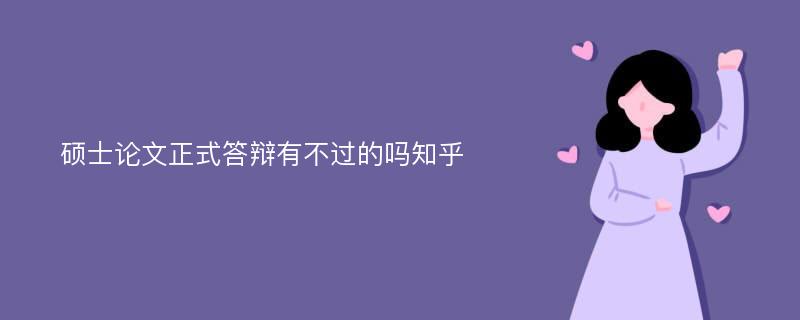 硕士论文正式答辩有不过的吗知乎